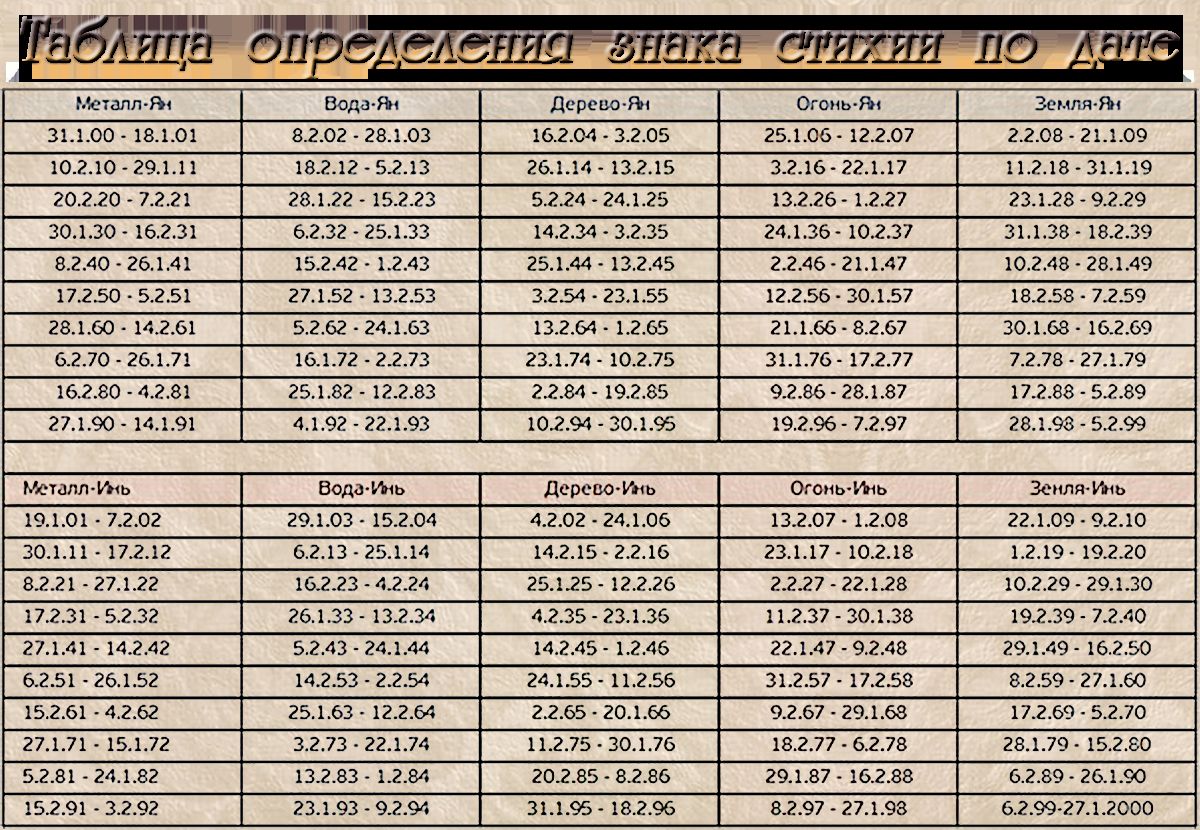 Таблица определения знака стихии по дате

| Металл-Ян | Вода-Ян | Дерево-Ян | Огонь-Ян | Земля-Ян |
|---|---|---|---|---|
| 31.1.00 - 18.1.01 | 8.2.02 - 28.1.03 | 16.2.04 - 3.2.05 | 25.1.06 - 12.2.07 | 2.2.08 - 21.1.09 |
| 10.2.10 - 29.1.11 | 18.2.12 - 5.2.13 | 26.1.14 - 13.2.15 | 3.2.16 - 22.1.17 | 11.2.18 - 31.1.19 |
| 20.2.20 - 7.2.21 | 28.1.22 - 15.2.23 | 5.2.24 - 24.1.25 | 13.2.26 - 1.2.27 | 23.1.28 - 9.2.29 |
| 30.1.30 - 16.2.31 | 6.2.32 - 25.1.33 | 14.2.34 - 3.2.35 | 24.1.36 - 10.2.37 | 31.1.38 - 18.2.39 |
| 8.2.40 - 26.1.41 | 15.2.42 - 1.2.43 | 25.1.44 - 13.2.45 | 2.2.46 - 21.1.47 | 10.2.48 - 28.1.49 |
| 17.2.50 - 5.2.51 | 27.1.52 - 13.2.53 | 3.2.54 - 23.1.55 | 12.2.56 - 30.1.57 | 18.2.58 - 7.2.59 |
| 28.1.60 - 14.2.61 | 5.2.62 - 24.1.63 | 13.2.64 - 1.2.65 | 21.1.66 - 8.2.67 | 30.1.68 - 16.2.69 |
| 6.2.70 - 26.1.71 | 16.1.72 - 2.2.73 | 23.1.74 - 10.2.75 | 31.1.76 - 17.2.77 | 7.2.78 - 27.1.79 |
| 16.2.80 - 4.2.81 | 25.1.82 - 12.2.83 | 2.2.84 - 19.2.85 | 9.2.86 - 28.1.87 | 17.2.88 - 5.2.89 |
| 27.1.90 - 14.1.91 | 4.1.92 - 22.1.93 | 10.2.94 - 30.1.95 | 19.2.96 - 7.2.97 | 28.1.98 - 5.2.99 |

| Металл-Инь | Вода-Инь | Дерево-Инь | Огонь-Инь | Земля-Инь |
|---|---|---|---|---|
| 19.1.01 - 7.2.02 | 29.1.03 - 15.2.04 | 4.2.02 - 24.1.06 | 13.2.07 - 1.2.08 | 22.1.09 - 9.2.10 |
| 30.1.11 - 17.2.12 | 6.2.13 - 25.1.14 | 14.2.15 - 2.2.16 | 23.1.17 - 10.2.18 | 1.2.19 - 19.2.20 |
| 8.2.21 - 27.1.22 | 16.2.23 - 4.2.24 | 25.1.25 - 12.2.26 | 2.2.27 - 22.1.28 | 10.2.29 - 29.1.30 |
| 17.2.31 - 5.2.32 | 26.1.33 - 13.2.34 | 4.2.35 - 23.1.36 | 11.2.37 - 30.1.38 | 19.2.39 - 7.2.40 |
| 27.1.41 - 14.2.42 | 5.2.43 - 24.1.44 | 14.2.45 - 1.2.46 | 22.1.47 - 9.2.48 | 29.1.49 - 16.2.50 |
| 6.2.51 - 26.1.52 | 14.2.53 - 2.2.54 | 24.1.55 - 11.2.56 | 31.2.57 - 17.2.58 | 8.2.59 - 27.1.60 |
| 15.2.61 - 4.2.62 | 25.1.63 - 12.2.64 | 2.2.65 - 20.1.66 | 9.2.67 - 29.1.68 | 17.2.69 - 5.2.70 |
| 27.1.71 - 15.1.72 | 3.2.73 - 22.1.74 | 11.2.75 - 30.1.76 | 18.2.77 - 6.2.78 | 28.1.79 - 15.2.80 |
| 5.2.81 - 24.1.82 | 13.2.83 - 1.2.84 | 20.2.85 - 8.2.86 | 29.1.87 - 16.2.88 | 6.2.89 - 26.1.90 |
| 15.2.91 - 3.2.92 | 23.1.93 - 9.2.94 | 31.1.95 - 18.2.96 | 8.2.97 - 27.1.98 | 6.2.99-27.1.2000 |